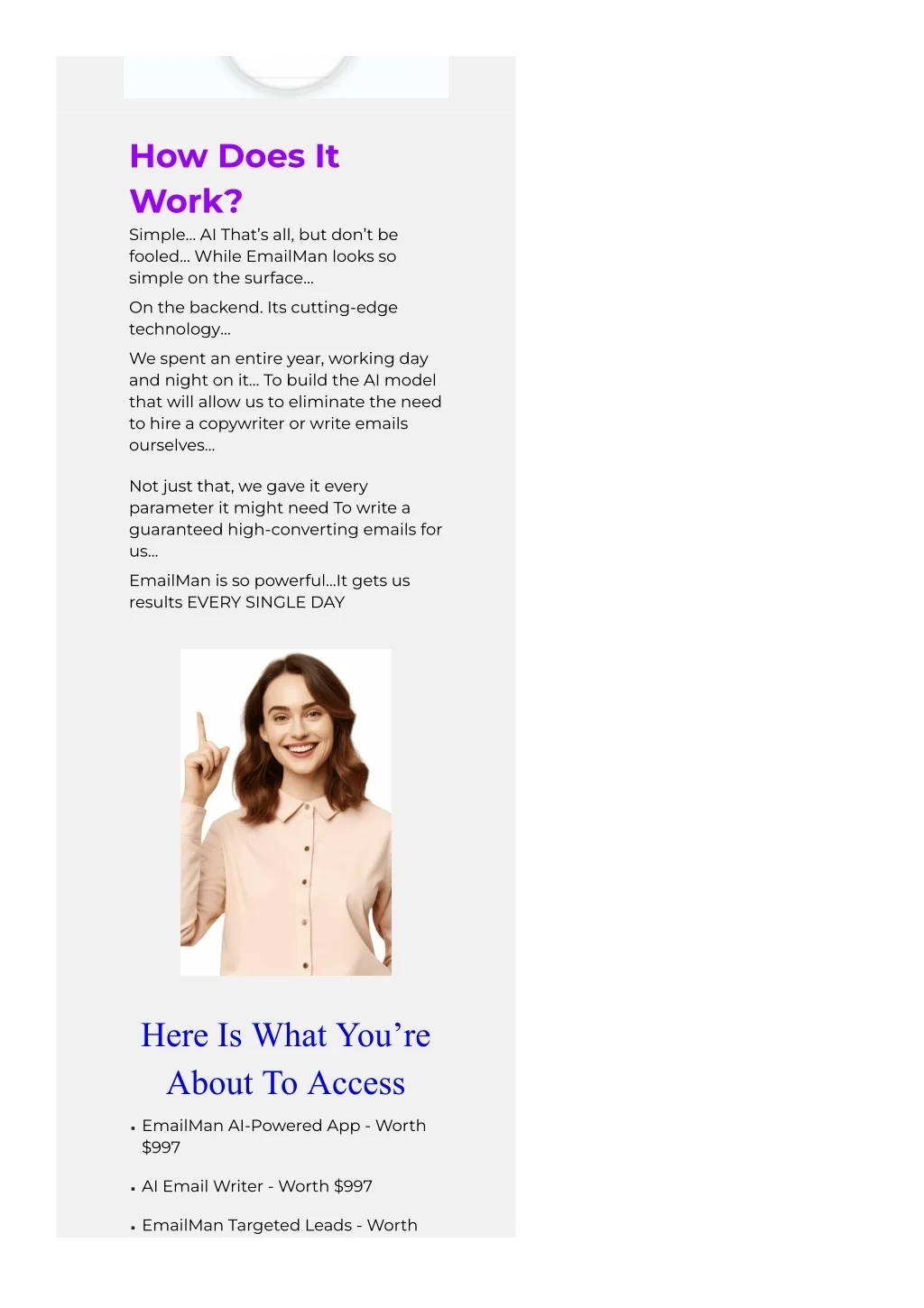 How Does It Work?

Simple... AI That's all, but don't be fooled... While EmailMan looks so simple on the surface...

On the backend. Its cutting-edge technology...

We spent an entire year, working day and night on it... To build the AI model that will allow us to eliminate the need to hire a copywriter or write emails ourselves...

Not just that, we gave it every parameter it might need To write a guaranteed high-converting emails for us...

EmailMan is so powerful...It gets us results EVERY SINGLE DAY

Here Is What You're About To Access

• EmailMan AI-Powered App - Worth $997

• AI Email Writer - Worth $997

• EmailMan Targeted Leads - Worth